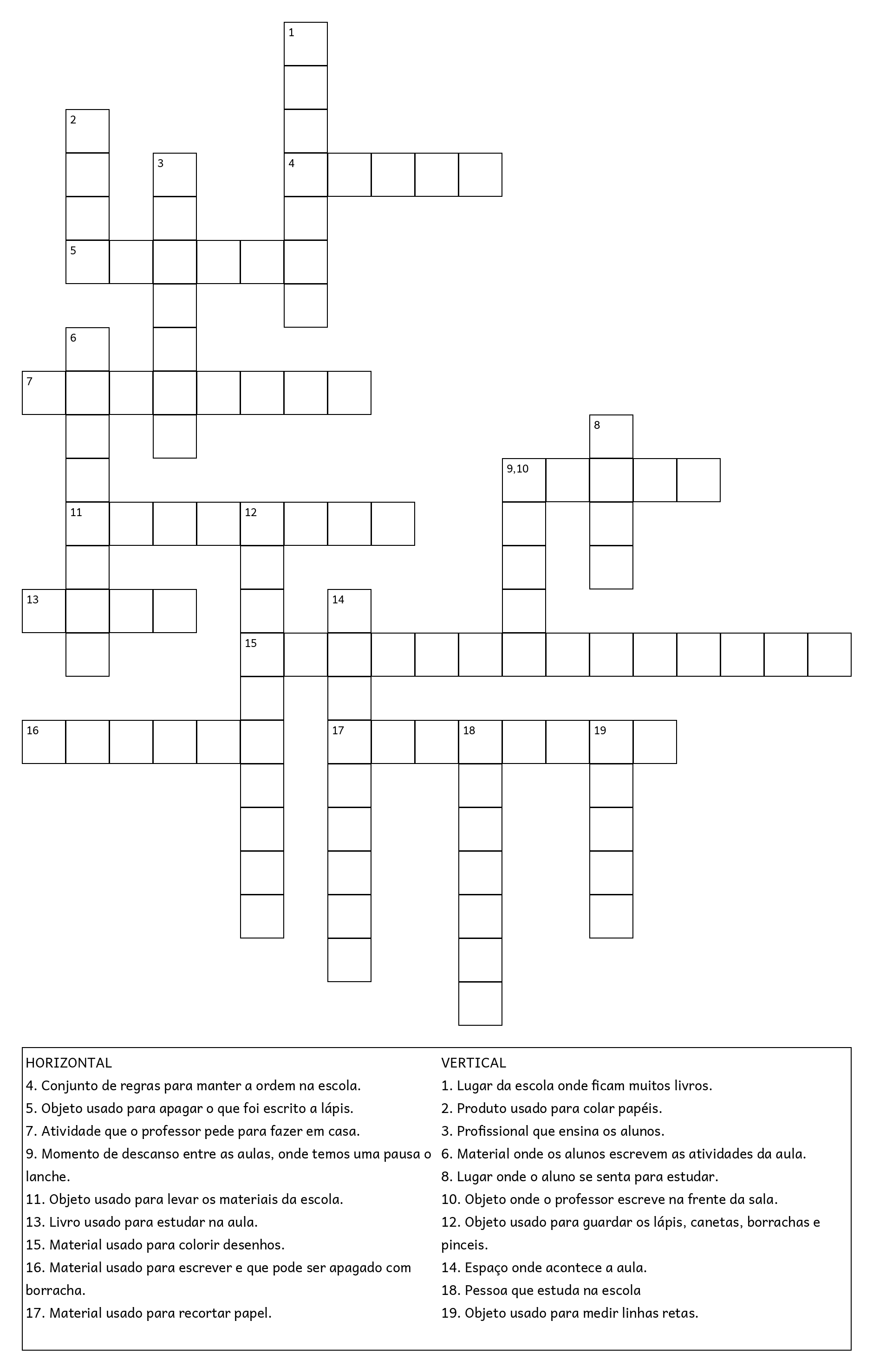 1
2
3
4
5
6
7
8
9,10
11
12
13
14
15
16
17
18
19

HORIZONTAL
4. Conjunto de regras para manter a ordem na escola.
5. Objeto usado para apagar o que foi escrito a lápis.
7. Atividade que o professor pede para fazer em casa.
9. Momento de descanso entre as aulas, onde temos uma pausa o lanche.
11. Objeto usado para levar os materiais da escola.
13. Livro usado para estudar na aula.
15. Material usado para colorir desenhos.
16. Material usado para escrever e que pode ser apagado com borracha.
17. Material usado para recortar papel.

VERTICAL
1. Lugar da escola onde ficam muitos livros.
2. Produto usado para colar papéis.
3. Profissional que ensina os alunos.
6. Material onde os alunos escrevem as atividades da aula.
8. Lugar onde o aluno se senta para estudar.
10. Objeto onde o professor escreve na frente da sala.
12. Objeto usado para guardar os lápis, canetas, borrachas e pinceis.
14. Espaço onde acontece a aula.
18. Pessoa que estuda na escola
19. Objeto usado para medir linhas retas.